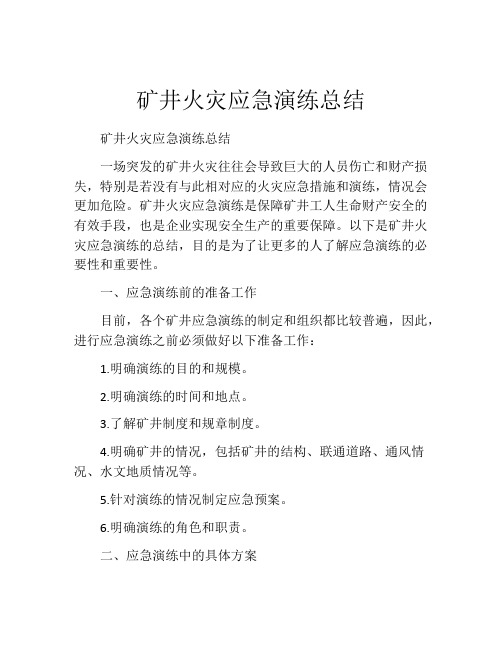 矿井火灾应急演练总结

矿井火灾应急演练总结

一场突发的矿井火灾往往会导致巨大的人员伤亡和财产损失，特别是若没有与此相对应的火灾应急措施和演练，情况会更加危险。矿井火灾应急演练是保障矿井工人生命财产安全的有效手段，也是企业实现安全生产的重要保障。以下是矿井火灾应急演练的总结，目的是为了让更多的人了解应急演练的必要性和重要性。

一、应急演练前的准备工作

目前，各个矿井应急演练的制定和组织都比较普遍，因此，进行应急演练之前必须做好以下准备工作：

1.明确演练的目的和规模。

2.明确演练的时间和地点。

3.了解矿井制度和规章制度。

4.明确矿井的情况，包括矿井的结构、联通道路、通风情况、水文地质情况等。

5.针对演练的情况制定应急预案。

6.明确演练的角色和职责。

二、应急演练中的具体方案